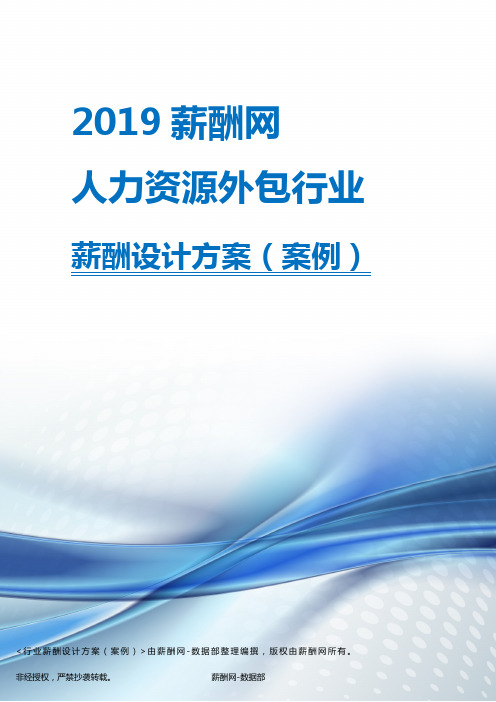 2019 薪酬网
人力资源外包行业
薪酬设计方案（案例）

<行业薪酬设计方案（案例）>由薪酬网-数据部整理编撰，版权由薪酬网所有。
非经授权，严禁抄袭转载。
薪酬网-数据部